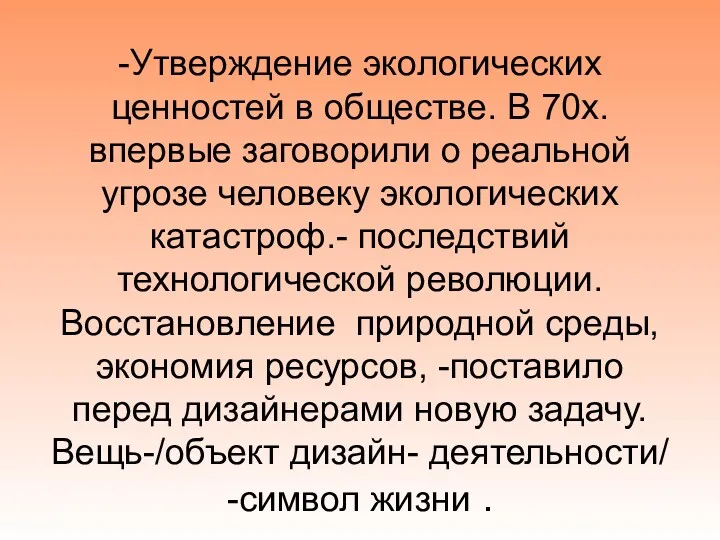 -Утверждение экологических ценностей в обществе. В 70х. впервые заговорили о реальной угрозе человеку экологических катастроф.- последствий технологической революции. Восстановление природной среды, экономия ресурсов, -поставило перед дизайнерами новую задачу. Вещь-/объект дизайн- деятельности/ -символ жизни .